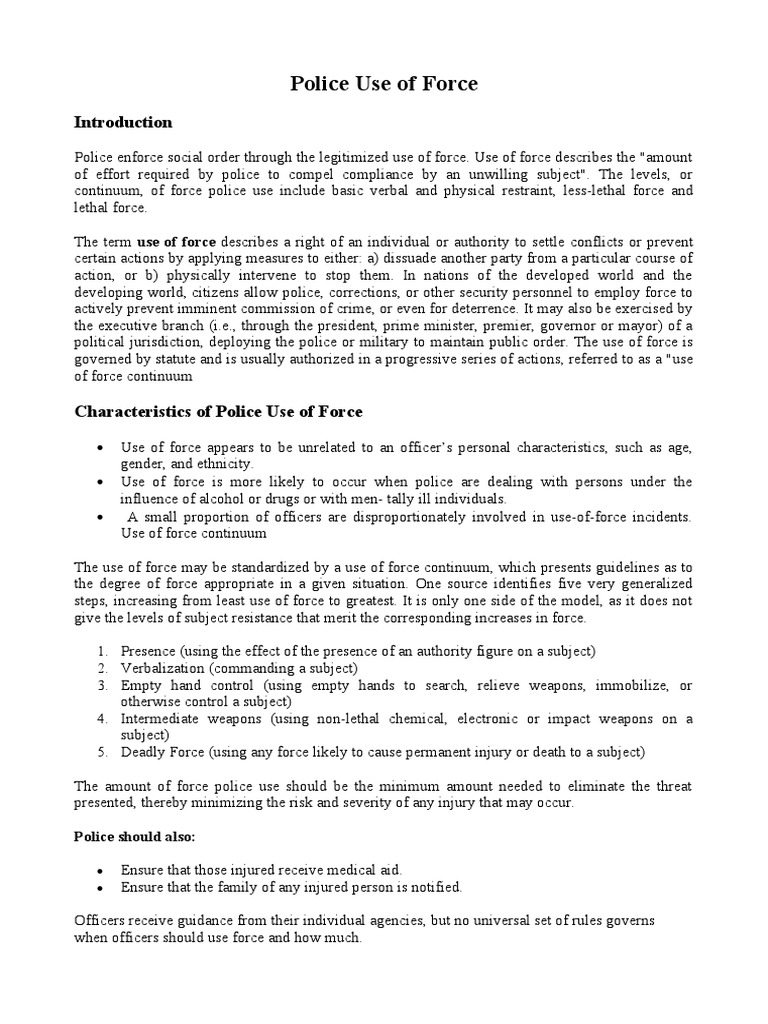 Police Use of Force

Introduction

Police enforce social order through the legitimized use of force. Use of force describes the "amount of effort required by police to compel compliance by an unwilling subject". The levels, or continuum, of force police use include basic verbal and physical restraint, less-lethal force and lethal force.

The term use of force describes a right of an individual or authority to settle conflicts or prevent certain actions by applying measures to either: a) dissuade another party from a particular course of action, or b) physically intervene to stop them. In nations of the developed world and the developing world, citizens allow police, corrections, or other security personnel to employ force to actively prevent imminent commission of crime, or even for deterrence. It may also be exercised by the executive branch (i.e., through the president, prime minister, premier, governor or mayor) of a political jurisdiction, deploying the police or military to maintain public order. The use of force is governed by statute and is usually authorized in a progressive series of actions, referred to as a "use of force continuum

Characteristics of Police Use of Force

• Use of force appears to be unrelated to an officer's personal characteristics, such as age, gender, and ethnicity.
• Use of force is more likely to occur when police are dealing with persons under the influence of alcohol or drugs or with men- tally ill individuals.
• A small proportion of officers are disproportionately involved in use-of-force incidents. Use of force continuum

The use of force may be standardized by a use of force continuum, which presents guidelines as to the degree of force appropriate in a given situation. One source identifies five very generalized steps, increasing from least use of force to greatest. It is only one side of the model, as it does not give the levels of subject resistance that merit the corresponding increases in force.

1. Presence (using the effect of the presence of an authority figure on a subject)
2. Verbalization (commanding a subject)
3. Empty hand control (using empty hands to search, relieve weapons, immobilize, or otherwise control a subject)
4. Intermediate weapons (using non-lethal chemical, electronic or impact weapons on a subject)
5. Deadly Force (using any force likely to cause permanent injury or death to a subject)

The amount of force police use should be the minimum amount needed to eliminate the threat presented, thereby minimizing the risk and severity of any injury that may occur.

Police should also:

• Ensure that those injured receive medical aid.
• Ensure that the family of any injured person is notified.

Officers receive guidance from their individual agencies, but no universal set of rules governs when officers should use force and how much.